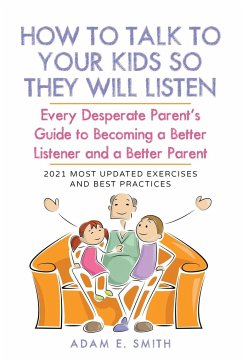 HOW TO TALK TO YOUR KIDS SO THEY WILL LISTEN

Every Desperate Parent's Guide to Becoming a Better Listener and a Better Parent

2021 MOST UPDATED EXERCISES AND BEST PRACTICES

ADAM E. SMITH